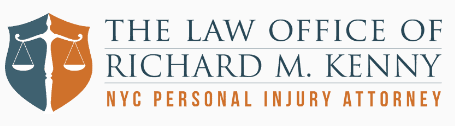 THE LAW OFFICE OF
RICHARD M. KENNY
NYC PERSONAL INJURY ATTORNEY